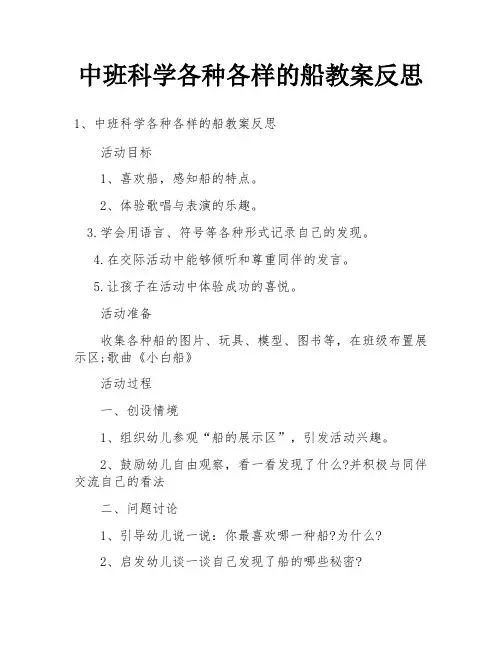 中班科学各种各样的船教案反思

1、中班科学各种各样的船教案反思

活动目标

1、喜欢船，感知船的特点。

2、体验歌唱与表演的乐趣。

3.学会用语言、符号等各种形式记录自己的发现。

4.在交际活动中能够倾听和尊重同伴的发言。

5.让孩子在活动中体验成功的喜悦。

活动准备

收集各种船的图片、玩具、模型、图书等，在班级布置展示区;歌曲《小白船》

活动过程

一、创设情境

1、组织幼儿参观“船的展示区”，引发活动兴趣。

2、鼓励幼儿自由观察，看一看发现了什么?并积极与同伴交流自己的看法

二、问题讨论

1、引导幼儿说一说：你最喜欢哪一种船?为什么?

2、启发幼儿谈一谈自己发现了船的哪些秘密?